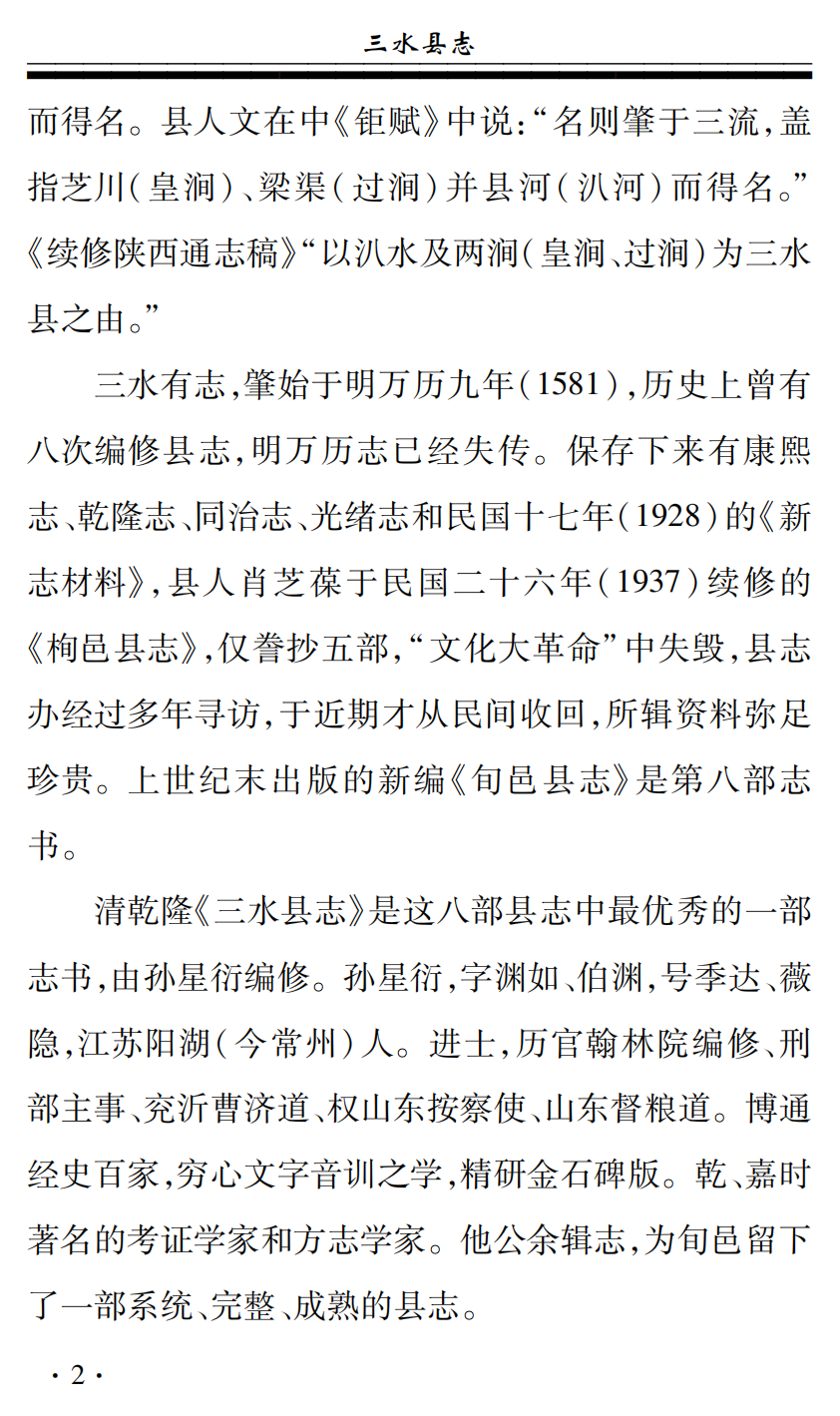 三水县志

而得名。县人文在中《钜赋》中说:“名则肇于三流,盖指芝川(皇涧)、梁渠(过涧)并县河(汃河)而得名。”《续修陕西通志稿》“以汃水及两涧(皇涧、过涧)为三水县之由。”

三水有志,肇始于明万历九年(1581),历史上曾有八次编修县志,明万历志已经失传。保存下来有康熙志、乾隆志、同治志、光绪志和民国十七年(1928)的《新志材料》,县人肖芝葆于民国二十六年(1937)续修的《栒邑县志》,仅誊抄五部,“文化大革命”中失毁,县志办经过多年寻访,于近期才从民间收回,所辑资料弥足珍贵。上世纪末出版的新编《旬邑县志》是第八部志书。

清乾隆《三水县志》是这八部县志中最优秀的一部志书,由孙星衍编修。孙星衍,字渊如、伯渊,号季达、薇隐,江苏阳湖(今常州)人。进士,历官翰林院编修、刑部主事、兖沂曹济道、权山东按察使、山东督粮道。博通经史百家,穷心文字音训之学,精研金石碑版。乾、嘉时著名的考证学家和方志学家。他公余辑志,为旬邑留下了一部系统、完整、成熟的县志。

·2·